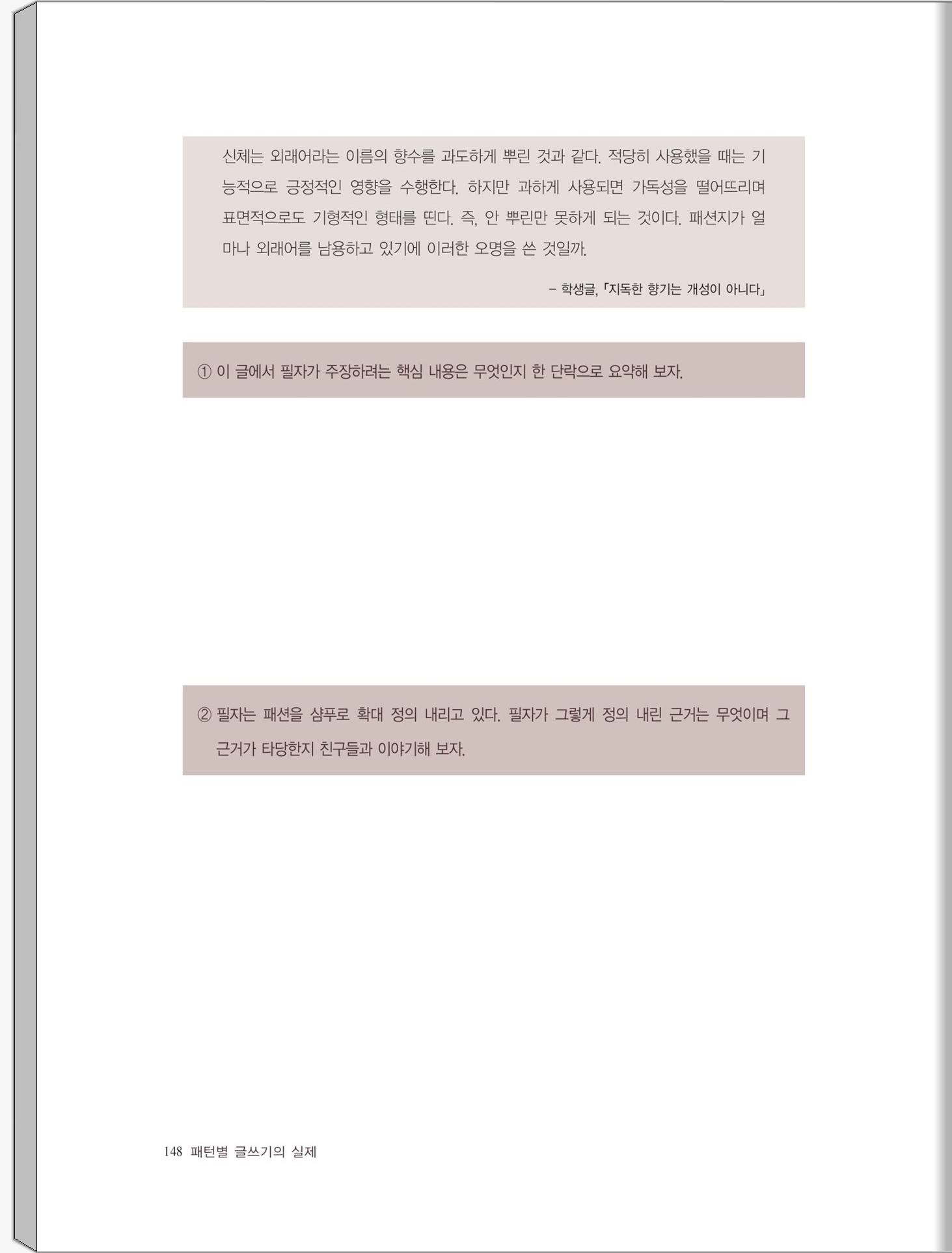 신체는 외래어라는 이름의 향수를 과도하게 뿌린 것과 같다. 적당히 사용했을 때는 기능적으로 긍정적인 영향을 수행한다. 하지만 과하게 사용되면 가독성을 떨어뜨리며 표면적으로도 기형적인 형태를 띤다. 즉, 안 뿌린만 못하게 되는 것이다. 패션지가 얼마나 외래어를 남용하고 있기에 이러한 오명을 쓴 것일까.

– 학생글, 「지독한 향기는 개성이 아니다」

① 이 글에서 필자가 주장하려는 핵심 내용은 무엇인지 한 단락으로 요약해 보자.

② 필자는 패션을 샴푸로 확대 정의 내리고 있다. 필자가 그렇게 정의 내린 근거는 무엇이며 그 근거가 타당한지 친구들과 이야기해 보자.

148 패턴별 글쓰기의 실제